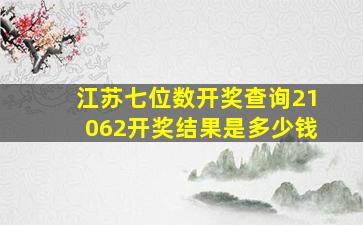 江苏七位数开奖查询21062开奖结果是多少钱